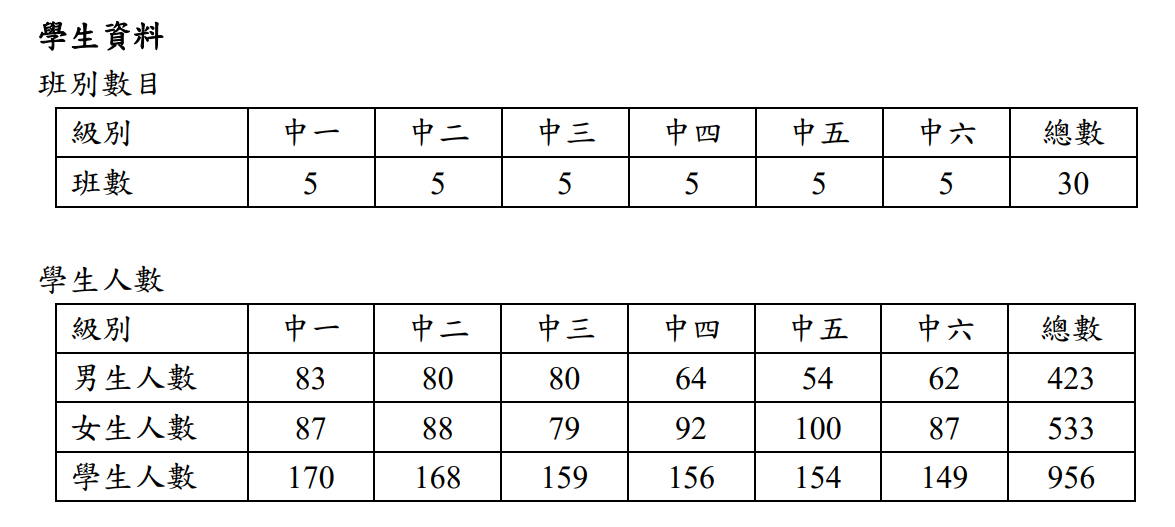 學生資料

班別數目

| 級別 | 中一 | 中二 | 中三 | 中四 | 中五 | 中六 | 總數 |
|---|---|---|---|---|---|---|---|
| 班數 | 5 | 5 | 5 | 5 | 5 | 5 | 30 |

學生人數

| 級別 | 中一 | 中二 | 中三 | 中四 | 中五 | 中六 | 總數 |
|---|---|---|---|---|---|---|---|
| 男生人數 | 83 | 80 | 80 | 64 | 54 | 62 | 423 |
| 女生人數 | 87 | 88 | 79 | 92 | 100 | 87 | 533 |
| 學生人數 | 170 | 168 | 159 | 156 | 154 | 149 | 956 |